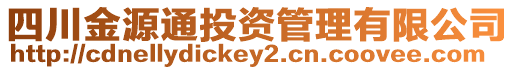 四川金源通投资管理有限公司
http://cdnellydickey2.cn.coovee.com